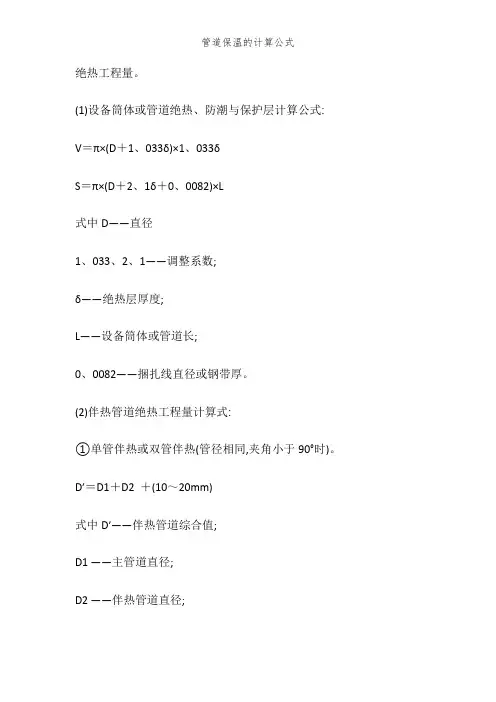 管道保温的计算公式

绝热工程量。

(1)设备筒体或管道绝热、防潮与保护层计算公式:

V＝π×(D＋1、033δ)×1、033δ

S＝π×(D＋2、1δ＋0、0082)×L

式中 D——直径

1、033、2、1——调整系数;

δ——绝热层厚度;

L——设备筒体或管道长;

0、0082——捆扎线直径或钢带厚。

(2)伴热管道绝热工程量计算式:

①单管伴热或双管伴热(管径相同,夹角小于 90°时)。

D′＝D1＋D2 ＋(10～20mm)

式中 D′——伴热管道综合值;

D1 ——主管道直径;

D2 ——伴热管道直径;